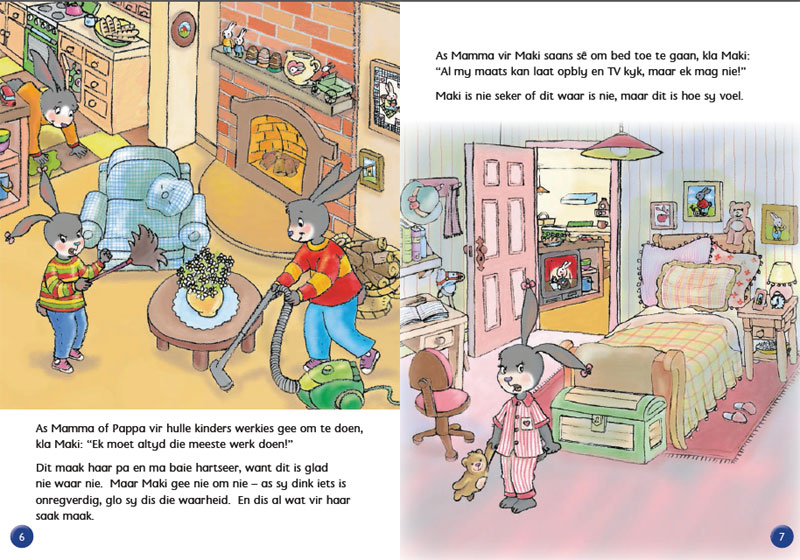 As Mamma of Pappa vir hulle kinders werkies gee om te doen, kla Maki: "Ek moet altyd die meeste werk doen!"

Dit maak haar pa en ma baie hartseer, want dit is glad nie waar nie. Maar Maki gee nie om nie – as sy dink iets is onregverdig, glo sy dis die waarheid. En dis al wat vir haar saak maak.

6

As Mamma vir Maki saans sê om bed toe te gaan, kla Maki: "Al my maats kan laat opbly en TV kyk, maar ek mag nie!"

Maki is nie seker of dit waar is nie, maar dit is hoe sy voel.

7